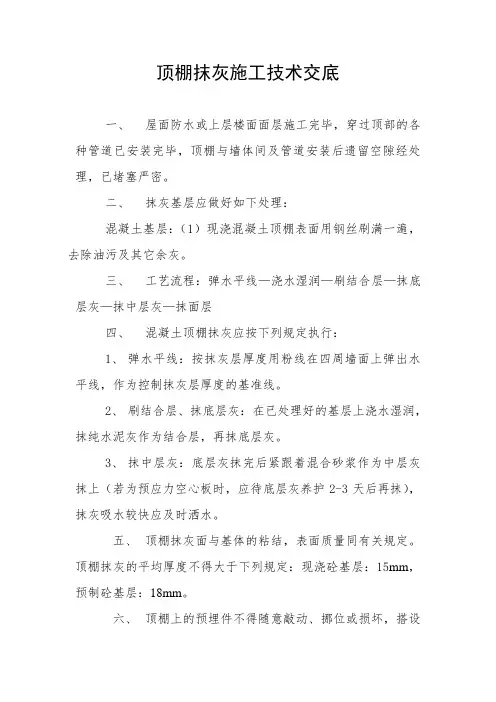 顶棚抹灰施工技术交底

一、 屋面防水或上层楼面面层施工完毕，穿过顶部的各种管道已安装完毕，顶棚与墙体间及管道安装后遗留空隙经处理，已堵塞严密。

二、 抹灰基层应做好如下处理：

混凝土基层：（1）现浇混凝土顶棚表面用钢丝刷满一遍，去除油污及其它余灰。

三、 工艺流程：弹水平线—浇水湿润—刷结合层—抹底层灰—抹中层灰—抹面层

四、 混凝土顶棚抹灰应按下列规定执行：

1、 弹水平线：按抹灰层厚度用粉线在四周墙面上弹出水平线，作为控制抹灰层厚度的基准线。

2、 刷结合层、抹底层灰：在已处理好的基层上浇水湿润，抹纯水泥灰作为结合层，再抹底层灰。

3、 抹中层灰：底层灰抹完后紧跟着混合砂浆作为中层灰抹上（若为预应力空心板时，应待底层灰养护 2-3 天后再抹），抹灰吸水较快应及时洒水。

五、 顶棚抹灰面与基体的粘结，表面质量同有关规定。顶棚抹灰的平均厚度不得大于下列规定：现浇砼基层：15mm，预制砼基层：18mm。

六、 顶棚上的预埋件不得随意敲动、挪位或损坏，搭设